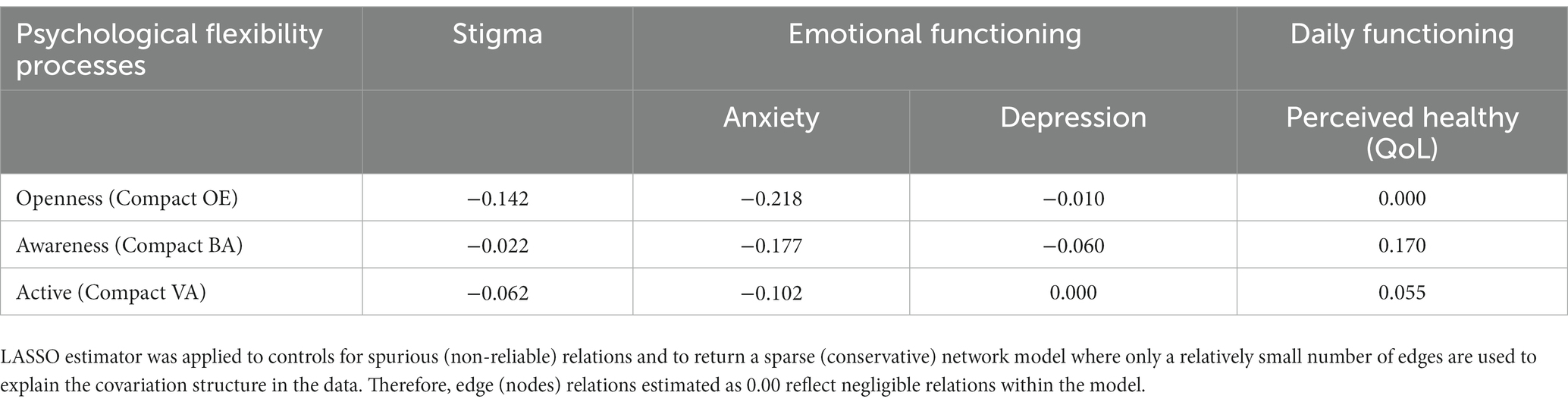 | Psychological flexibility processes | Stigma | Emotional functioning | | Daily functioning |
|---|---|---|---|---|
| | | Anxiety | Depression | Perceived healthy (QoL) |
| Openness (Compact OE) | −0.142 | −0.218 | −0.010 | 0.000 |
| Awareness (Compact BA) | −0.022 | −0.177 | −0.060 | 0.170 |
| Active (Compact VA) | −0.062 | −0.102 | 0.000 | 0.055 |

LASSO estimator was applied to controls for spurious (non-reliable) relations and to return a sparse (conservative) network model where only a relatively small number of edges are used to explain the covariation structure in the data. Therefore, edge (nodes) relations estimated as 0.00 reflect negligible relations within the model.